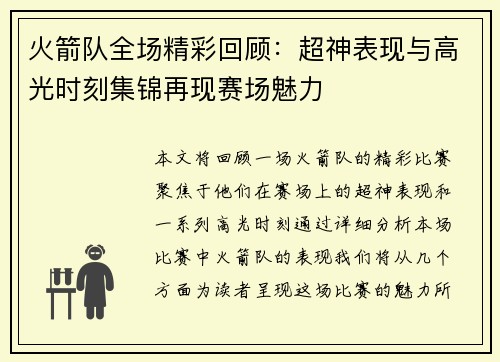 火箭队全场精彩回顾：超神表现与高光时刻集锦再现赛场魅力

本文将回顾一场火箭队的精彩比赛聚焦于他们在赛场上的超神表现和一系列高光时刻通过详细分析本场比赛中火箭队的表现我们将从几个方面为读者呈现这场比赛的魅力所